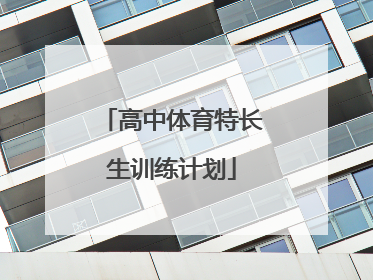 「高中体育特长生训练计划」